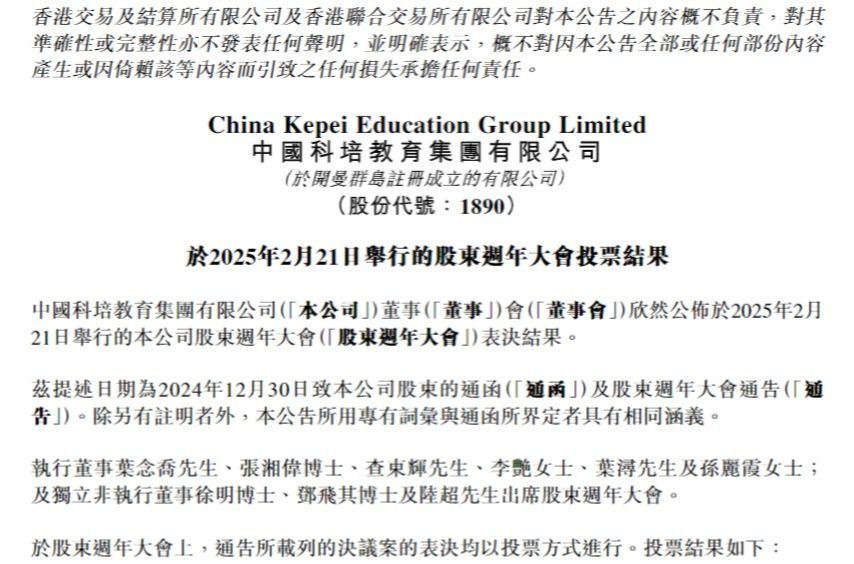 香港交易及結算所有限公司及香港聯合交易所有限公司對本公告之內容概不負責，對其準確性或完整性亦不發表任何聲明，並明確表示，概不對因本公告全部或任何部份內容產生或因倚賴該等內容而引致之任何損失承擔任何責任。

China Kepei Education Group Limited
中國科培教育集團有限公司
(於開曼群島註冊成立的有限公司)
(股份代號：1890)

於2025年2月21日舉行的股東週年大會投票結果

中國科培教育集團有限公司(「本公司」)董事(「董事」)會(「董事會」)欣然公佈於2025年2月21日舉行的本公司股東週年大會(「股東週年大會」)表決結果。

茲提述日期為2024年12月30日致本公司股東的通函(「通函」)及股東週年大會通告(「通告」)。除另有註明者外，本公告所用專有詞彙與通函所界定者具有相同涵義。

執行董事葉念喬先生、張湘偉博士、查東輝先生、李艷女士、葉潯先生及孫麗霞女士；及獨立非執行董事徐明博士、鄧飛其博士及陸超先生出席股東週年大會。

於股東週年大會上，通告所載列的決議案的表決均以投票方式進行。投票結果如下：